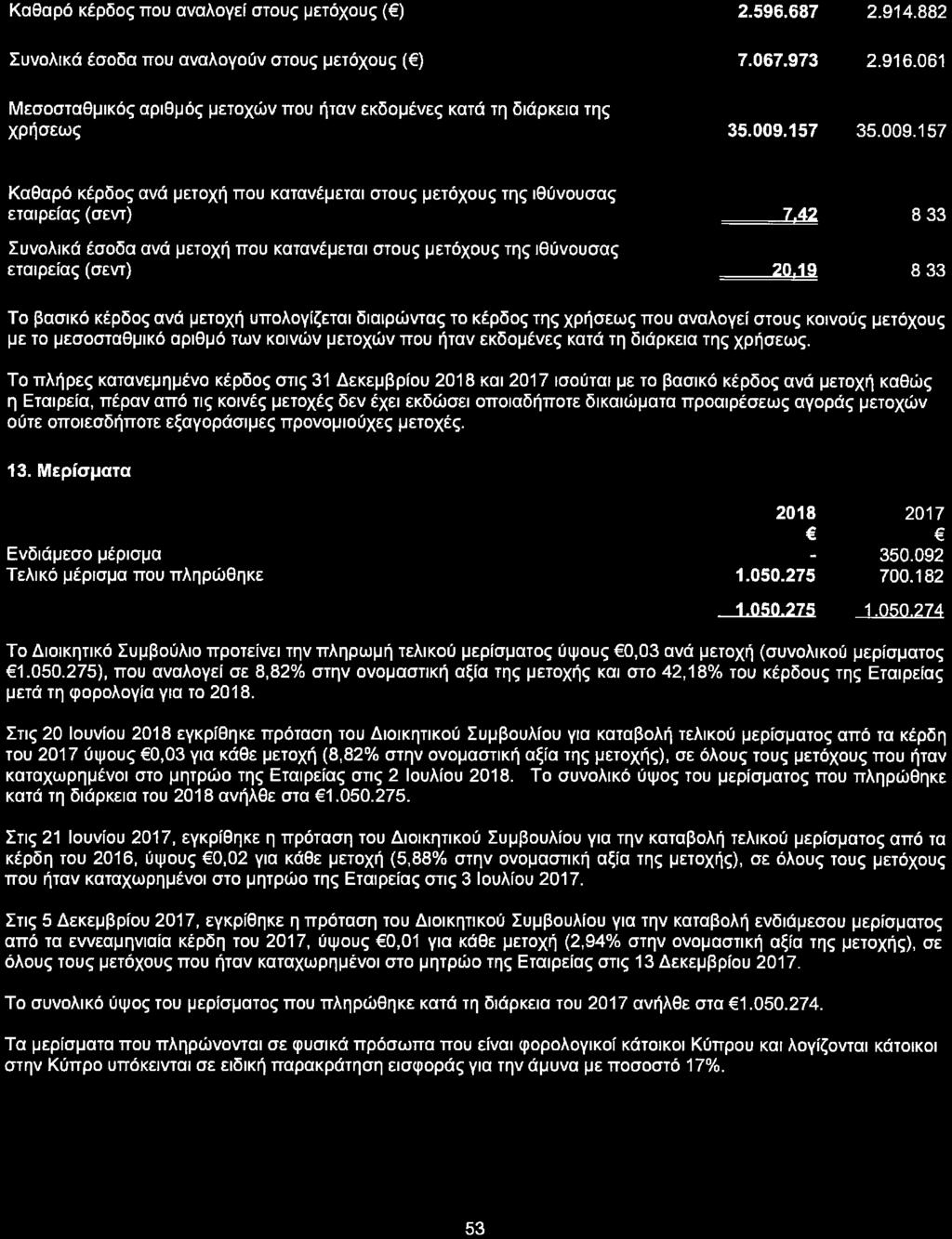 | | | |
|---|---|---|
| Καθαρό κέρδος που αναλογεί στους μετόχους (€) | 2.596.687 | 2.914.882 |
| Συνολικά έσοδα που αναλογούν στους μετόχους (€) | 7.067.973 | 2.916.061 |
| Μεσοσταθμικός αριθμός μετοχών που ήταν εκδομένες κατά τη διάρκεια της χρήσεως | 35.009.157 | 35.009.157 |
| Καθαρό κέρδος ανά μετοχή που κατανέμεται στους μετόχους της ιθύνουσας εταιρείας (σεντ) | 7,42 | 8 33 |
| Συνολικά έσοδα ανά μετοχή που κατανέμεται στους μετόχους της ιθύνουσας εταιρείας (σεντ) | 20,19 | 8 33 |

Το βασικό κέρδος ανά μετοχή υπολογίζεται διαιρώντας το κέρδος της χρήσεως που αναλογεί στους κοινούς μετόχους με το μεσοσταθμικό αριθμό των κοινών μετοχών που ήταν εκδομένες κατά τη διάρκεια της χρήσεως.

Το πλήρες κατανεμημένο κέρδος στις 31 Δεκεμβρίου 2018 και 2017 ισούται με το βασικό κέρδος ανά μετοχή καθώς η Εταιρεία, πέραν από τις κοινές μετοχές δεν έχει εκδώσει οποιαδήποτε δικαιώματα προαιρέσεως αγοράς μετοχών ούτε οποιεσδήποτε εξαγοράσιμες προνομιούχες μετοχές.

13. Μερίσματα

| | 2018 | 2017 |
|---|---|---|
| | € | € |
| Ενδιάμεσο μέρισμα | - | 350.092 |
| Τελικό μέρισμα που πληρώθηκε | 1.050.275 | 700.182 |
| | 1.050.275 | 1.050.274 |

Το Διοικητικό Συμβούλιο προτείνει την πληρωμή τελικού μερίσματος ύψους €0,03 ανά μετοχή (συνολικού μερίσματος €1.050.275), που αναλογεί σε 8,82% στην ονομαστική αξία της μετοχής και στο 42,18% του κέρδους της Εταιρείας μετά τη φορολογία για το 2018.

Στις 20 Ιουνίου 2018 εγκρίθηκε πρόταση του Διοικητικού Συμβουλίου για καταβολή τελικού μερίσματος από τα κέρδη του 2017 ύψους €0,03 για κάθε μετοχή (8,82% στην ονομαστική αξία της μετοχής), σε όλους τους μετόχους που ήταν καταχωρημένοι στο μητρώο της Εταιρείας στις 2 Ιουλίου 2018. Το συνολικό ύψος του μερίσματος που πληρώθηκε κατά τη διάρκεια του 2018 ανήλθε στα €1.050.275.

Στις 21 Ιουνίου 2017, εγκρίθηκε η πρόταση του Διοικητικού Συμβουλίου για την καταβολή τελικού μερίσματος από τα κέρδη του 2016, ύψους €0,02 για κάθε μετοχή (5,88% στην ονομαστική αξία της μετοχής), σε όλους τους μετόχους που ήταν καταχωρημένοι στο μητρώο της Εταιρείας στις 3 Ιουλίου 2017.

Στις 5 Δεκεμβρίου 2017, εγκρίθηκε η πρόταση του Διοικητικού Συμβουλίου για την καταβολή ενδιάμεσου μερίσματος από τα εννεαμηνιαία κέρδη του 2017, ύψους €0,01 για κάθε μετοχή (2,94% στην ονομαστική αξία της μετοχής), σε όλους τους μετόχους που ήταν καταχωρημένοι στο μητρώο της Εταιρείας στις 13 Δεκεμβρίου 2017.

Το συνολικό ύψος του μερίσματος που πληρώθηκε κατά τη διάρκεια του 2017 ανήλθε στα €1.050.274.

Τα μερίσματα που πληρώνονται σε φυσικά πρόσωπα που είναι φορολογικοί κάτοικοι Κύπρου και λογίζονται κάτοικοι στην Κύπρο υπόκεινται σε ειδική παρακράτηση εισφοράς για την άμυνα με ποσοστό 17%.

53